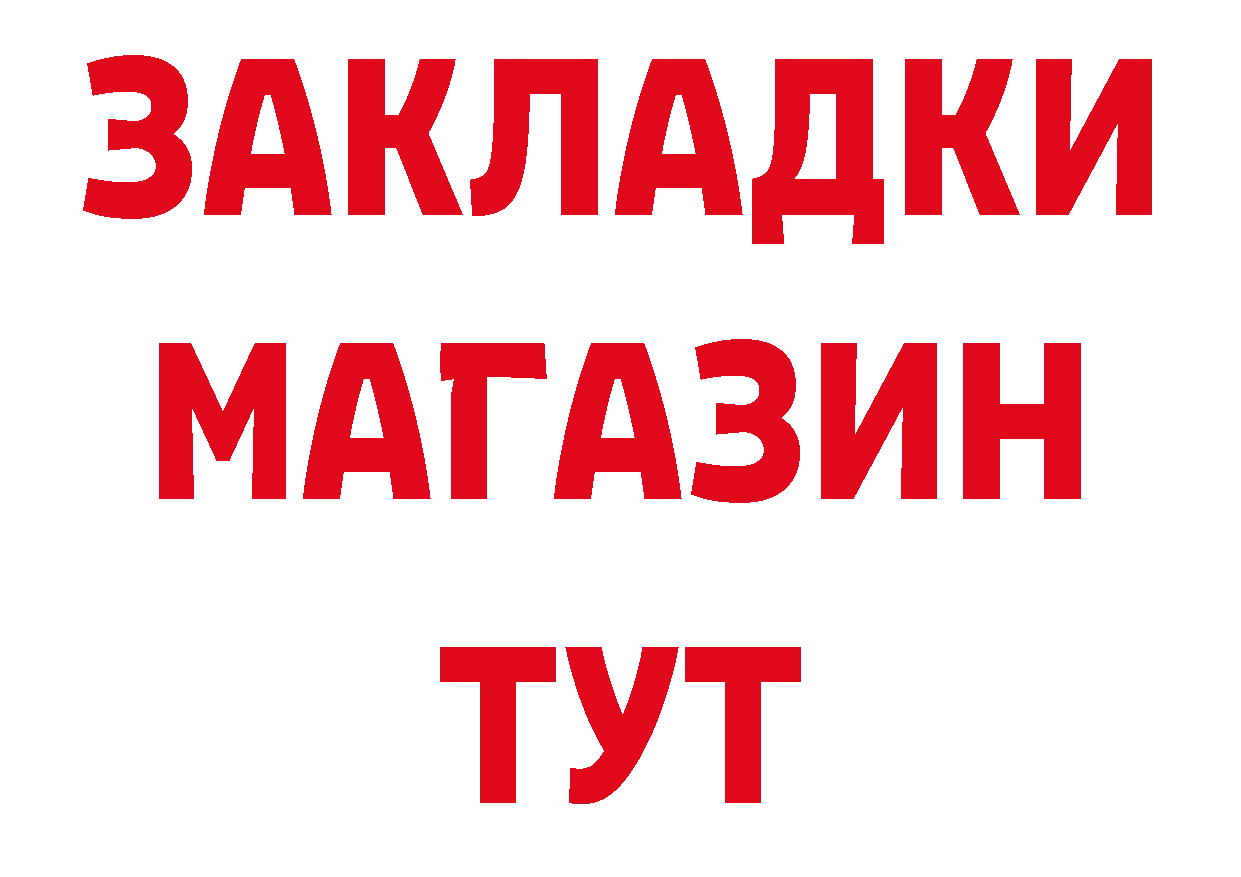 ЗАКЛАДКИ
МАГАЗИН
ТУТ